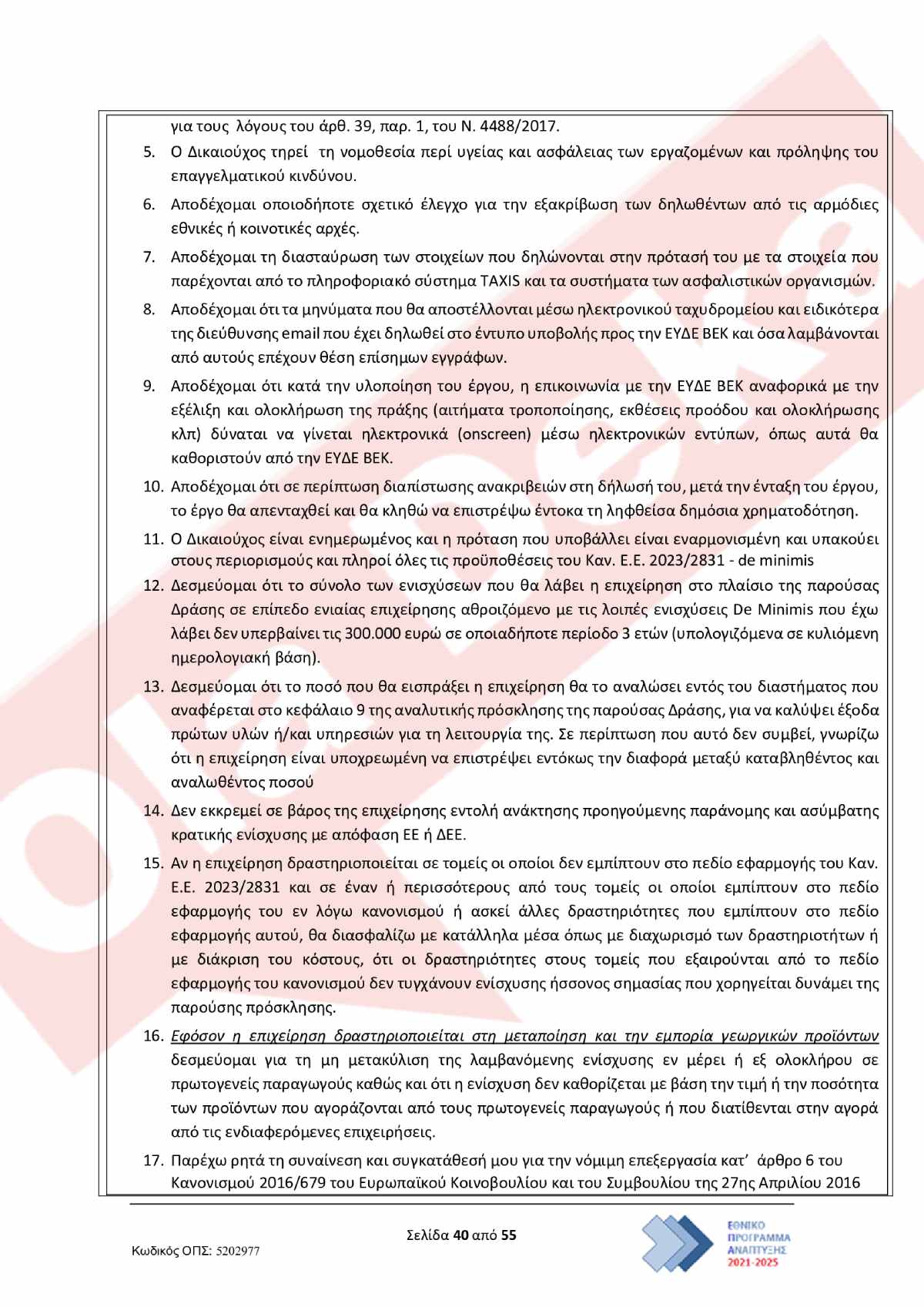 για τους λόγους του άρθ. 39, παρ. 1, του Ν. 4488/2017.

5. Ο Δικαιούχος τηρεί τη νομοθεσία περί υγείας και ασφάλειας των εργαζομένων και πρόληψης του επαγγελματικού κινδύνου.

6. Αποδέχομαι οποιοδήποτε σχετικό έλεγχο για την εξακρίβωση των δηλωθέντων από τις αρμόδιες εθνικές ή κοινοτικές αρχές.

7. Αποδέχομαι τη διασταύρωση των στοιχείων που δηλώνονται στην πρότασή του με τα στοιχεία που παρέχονται από το πληροφοριακό σύστημα TAXIS και τα συστήματα των ασφαλιστικών οργανισμών.

8. Αποδέχομαι ότι τα μηνύματα που θα αποστέλλονται μέσω ηλεκτρονικού ταχυδρομείου και ειδικότερα της διεύθυνσης email που έχει δηλωθεί στο έντυπο υποβολής προς την ΕΥΔΕ ΒΕΚ και όσα λαμβάνονται από αυτούς επέχουν θέση επίσημων εγγράφων.

9. Αποδέχομαι ότι κατά την υλοποίηση του έργου, η επικοινωνία με την ΕΥΔΕ ΒΕΚ αναφορικά με την εξέλιξη και ολοκλήρωση της πράξης (αιτήματα τροποποίησης, εκθέσεις προόδου και ολοκλήρωσης κλπ) δύναται να γίνεται ηλεκτρονικά (onscreen) μέσω ηλεκτρονικών εντύπων, όπως αυτά θα καθοριστούν από την ΕΥΔΕ ΒΕΚ.

10. Αποδέχομαι ότι σε περίπτωση διαπίστωσης ανακριβειών στη δήλωσή του, μετά την ένταξη του έργου, το έργο θα απενταχθεί και θα κληθώ να επιστρέψω έντοκα τη ληφθείσα δημόσια χρηματοδότηση.

11. Ο Δικαιούχος είναι ενημερωμένος και η πρόταση που υποβάλλει είναι εναρμονισμένη και υπακούει στους περιορισμούς και πληροί όλες τις προϋποθέσεις του Καν. Ε.Ε. 2023/2831 - de minimis

12. Δεσμεύομαι ότι το σύνολο των ενισχύσεων που θα λάβει η επιχείρηση στο πλαίσιο της παρούσας Δράσης σε επίπεδο ενιαίας επιχείρησης αθροιζόμενο με τις λοιπές ενισχύσεις De Minimis που έχω λάβει δεν υπερβαίνει τις 300.000 ευρώ σε οποιαδήποτε περίοδο 3 ετών (υπολογιζόμενα σε κυλιόμενη ημερολογιακή βάση).

13. Δεσμεύομαι ότι το ποσό που θα εισπράξει η επιχείρηση θα το αναλώσει εντός του διαστήματος που αναφέρεται στο κεφάλαιο 9 της αναλυτικής πρόσκλησης της παρούσας Δράσης, για να καλύψει έξοδα πρώτων υλών ή/και υπηρεσιών για τη λειτουργία της. Σε περίπτωση που αυτό δεν συμβεί, γνωρίζω ότι η επιχείρηση είναι υποχρεωμένη να επιστρέψει εντόκως την διαφορά μεταξύ καταβληθέντος και αναλωθέντος ποσού

14. Δεν εκκρεμεί σε βάρος της επιχείρησης εντολή ανάκτησης προηγούμενης παράνομης και ασύμβατης κρατικής ενίσχυσης με απόφαση ΕΕ ή ΔΕΕ.

15. Αν η επιχείρηση δραστηριοποιείται σε τομείς οι οποίοι δεν εμπίπτουν στο πεδίο εφαρμογής του Καν. Ε.Ε. 2023/2831 και σε έναν ή περισσότερους από τους τομείς οι οποίοι εμπίπτουν στο πεδίο εφαρμογής του εν λόγω κανονισμού ή ασκεί άλλες δραστηριότητες που εμπίπτουν στο πεδίο εφαρμογής αυτού, θα διασφαλίζω με κατάλληλα μέσα όπως με διαχωρισμό των δραστηριοτήτων ή με διάκριση του κόστους, ότι οι δραστηριότητες στους τομείς που εξαιρούνται από το πεδίο εφαρμογής του κανονισμού δεν τυγχάνουν ενίσχυσης ήσσονος σημασίας που χορηγείται δυνάμει της παρούσης πρόσκλησης.

16. Εφόσον η επιχείρηση δραστηριοποιείται στη μεταποίηση και την εμπορία γεωργικών προϊόντων δεσμεύομαι για τη μη μετακύλιση της λαμβανόμενης ενίσχυσης εν μέρει ή εξ ολοκλήρου σε πρωτογενείς παραγωγούς καθώς και ότι η ενίσχυση δεν καθορίζεται με βάση την τιμή ή την ποσότητα των προϊόντων που αγοράζονται από τους πρωτογενείς παραγωγούς ή που διατίθενται στην αγορά από τις ενδιαφερόμενες επιχειρήσεις.

17. Παρέχω ρητά τη συναίνεση και συγκατάθεσή μου για την νόμιμη επεξεργασία κατ' άρθρο 6 του Κανονισμού 2016/679 του Ευρωπαϊκού Κοινοβουλίου και του Συμβουλίου της 27ης Απριλίου 2016

Σελίδα 40 από 55

Κωδικός ΟΠΣ: 5202977

ΕΘΝΙΚΟ ΠΡΟΓΡΑΜΜΑ ΑΝΑΠΤΥΞΗΣ 2021-2025